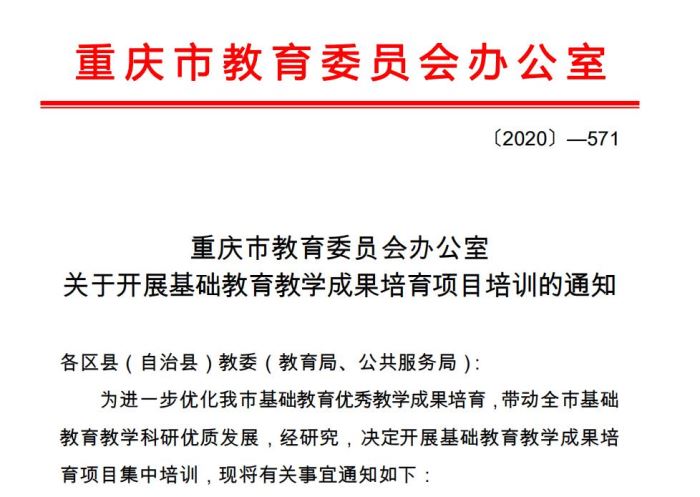 重庆市教育委员会办公室

〔2020〕—571

重庆市教育委员会办公室
关于开展基础教育教学成果培育项目培训的通知

各区县（自治县）教委（教育局、公共服务局）：

为进一步优化我市基础教育优秀教学成果培育，带动全市基础教育教学科研优质发展，经研究，决定开展基础教育教学成果培育项目集中培训，现将有关事宜通知如下：